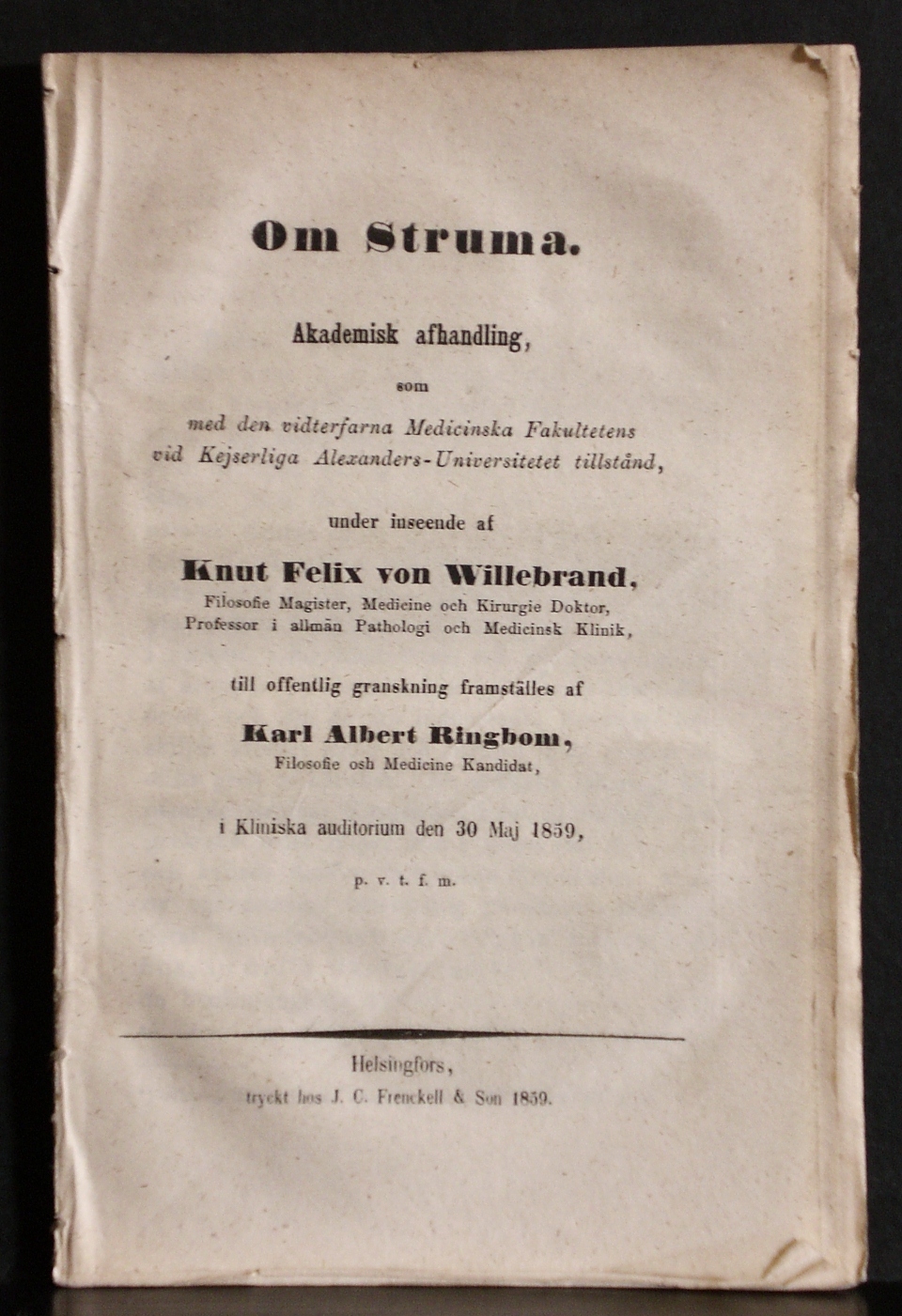 Om Struma.

Akademisk afhandling,

som

med den vidterfarna Medicinska Fakultetens vid Kejserliga Alexanders-Universitetet tillstånd,

under inseende af

Knut Felix von Willebrand,
Filosofie Magister, Medicine och Kirurgie Doktor, Professor i allmän Pathologi och Medicinsk Klinik,

till offentlig granskning framställes af

Karl Albert Ringbom,
Filosofie osh Medicine Kandidat,

i Kliniska auditorium den 30 Maj 1859,

p. v. t. f. m.

Helsingfors,
tryckt hos J. C. Frenckell & Son 1859.